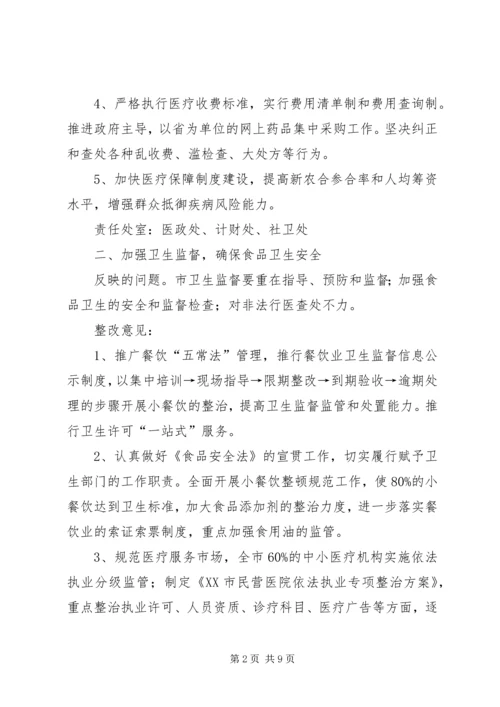 4、严格执行医疗收费标准，实行费用清单制和费用查询制。推进政府主导，以省为单位的网上药品集中采购工作。坚决纠正和查处各种乱收费、滥检查、大处方等行为。

5、加快医疗保障制度建设，提高新农合参合率和人均筹资水平，增强群众抵御疾病风险能力。

责任处室：医政处、计财处、社卫处

二、加强卫生监督，确保食品卫生安全

反映的问题。市卫生监督要重在指导、预防和监督；加强食品卫生的安全和监督检查；对非法行医查处不力。

整改意见：

1、推广餐饮“五常法”管理，推行餐饮业卫生监督信息公示制度，以集中培训→现场指导→限期整改→到期验收→逾期处理的步骤开展小餐饮的整治，提高卫生监督监管和处置能力。推行卫生许可“一站式”服务。

2、认真做好《食品安全法》的宣贯工作，切实履行赋予卫生部门的工作职责。全面开展小餐饮整顿规范工作，使80%的小餐饮达到卫生标准，加大食品添加剂的整治力度，进一步落实餐饮业的索证索票制度，重点加强食用油的监管。

3、规范医疗服务市场，全市60%的中小医疗机构实施依法执业分级监管；制定《XX市民营医院依法执业专项整治方案》，重点整治执业许可、人员资质、诊疗科目、医疗广告等方面，逐

第2页 共9页